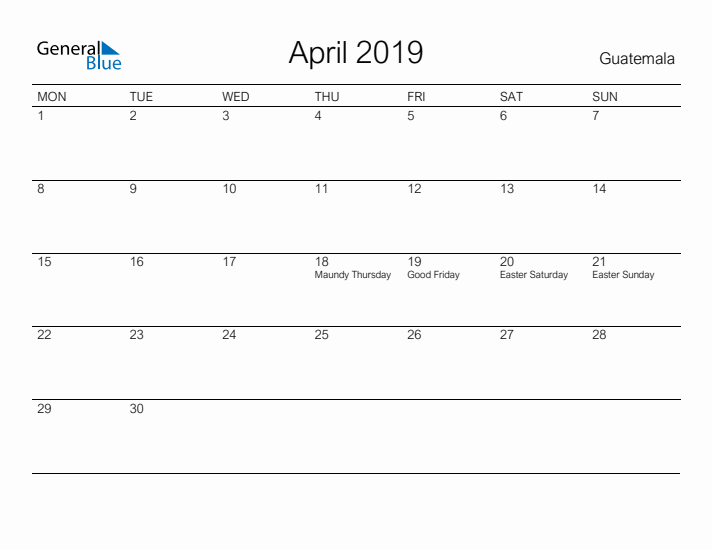 General Blue

April 2019

Guatemala

| MON | TUE | WED | THU | FRI | SAT | SUN |
|---|---|---|---|---|---|---|
| 1 | 2 | 3 | 4 | 5 | 6 | 7 |
| 8 | 9 | 10 | 11 | 12 | 13 | 14 |
| 15 | 16 | 17 | 18 Maundy Thursday | 19 Good Friday | 20 Easter Saturday | 21 Easter Sunday |
| 22 | 23 | 24 | 25 | 26 | 27 | 28 |
| 29 | 30 | | | | | |